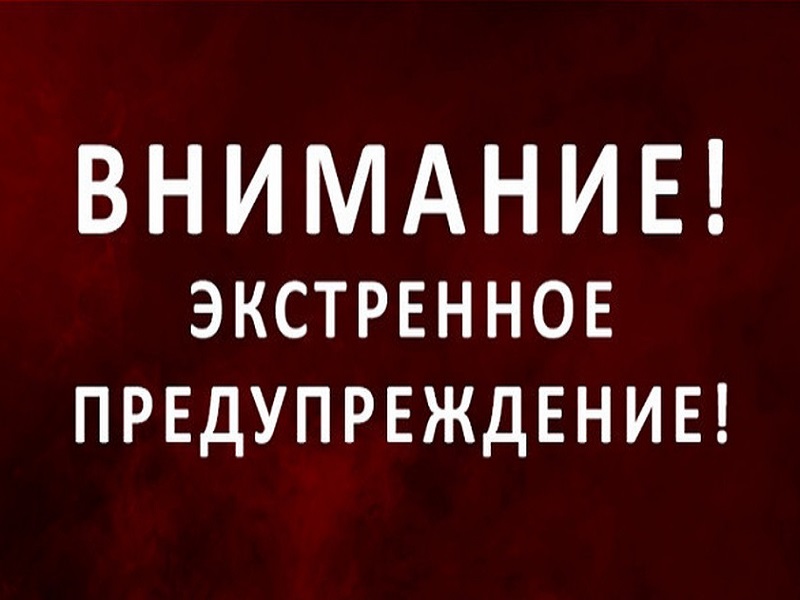 ВНИМАНИЕ!
ЭКСТРЕННОЕ
ПРЕДУПРЕЖДЕНИЕ!